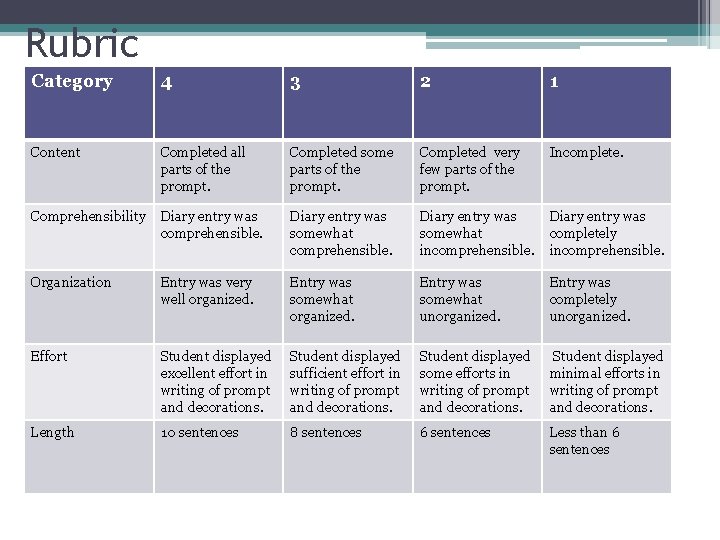 Rubric

| Category | 4 | 3 | 2 | 1 |
|---|---|---|---|---|
| Content | Completed all parts of the prompt. | Completed some parts of the prompt. | Completed very few parts of the prompt. | Incomplete. |
| Comprehensibility | Diary entry was comprehensible. | Diary entry was somewhat comprehensible. | Diary entry was somewhat incomprehensible. | Diary entry was completely incomprehensible. |
| Organization | Entry was very well organized. | Entry was somewhat organized. | Entry was somewhat unorganized. | Entry was completely unorganized. |
| Effort | Student displayed excellent effort in writing of prompt and decorations. | Student displayed sufficient effort in writing of prompt and decorations. | Student displayed some efforts in writing of prompt and decorations. | Student displayed minimal efforts in writing of prompt and decorations. |
| Length | 10 sentences | 8 sentences | 6 sentences | Less than 6 sentences |